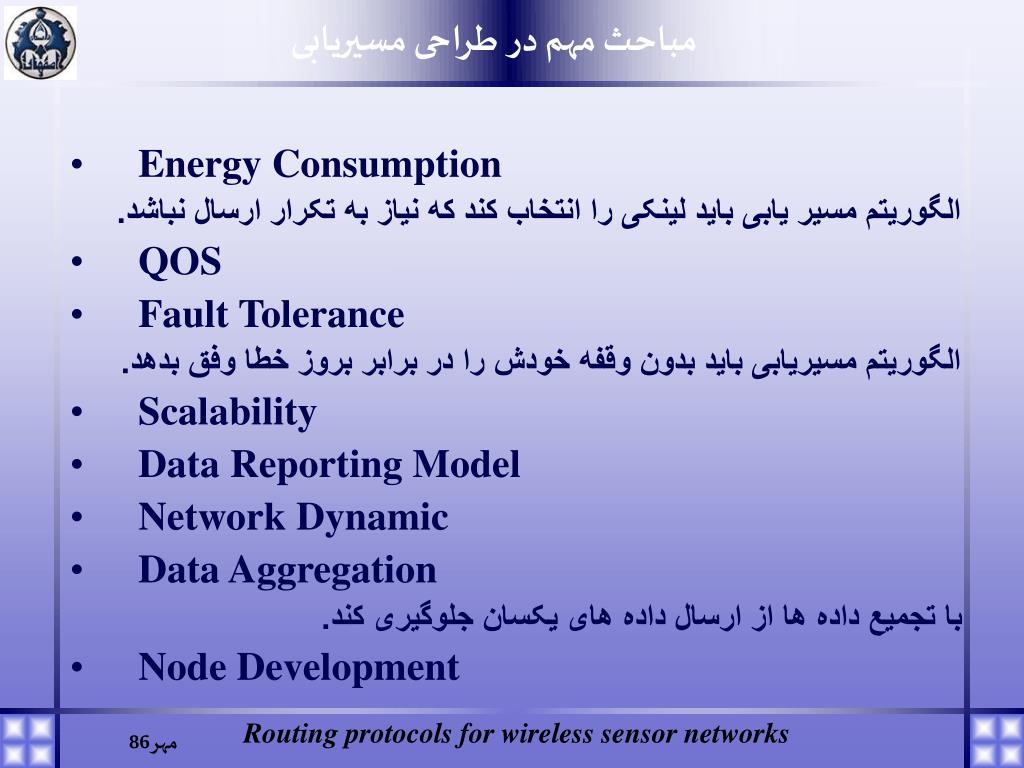 مباحث مهم در طراحی مسیریابی

• Energy Consumption
الگوریتم مسیر یابی باید لینکی را انتخاب کند که نیاز به تکرار ارسال نباشد.
• QOS
• Fault Tolerance
الگوریتم مسیریابی باید بدون وقفه خودش را در برابر بروز خطا وفق بدهد.
• Scalability
• Data Reporting Model
• Network Dynamic
• Data Aggregation
با تجمیع داده ها از ارسال داده های یکسان جلوگیری کند.
• Node Development

مهر86
Routing protocols for wireless sensor networks